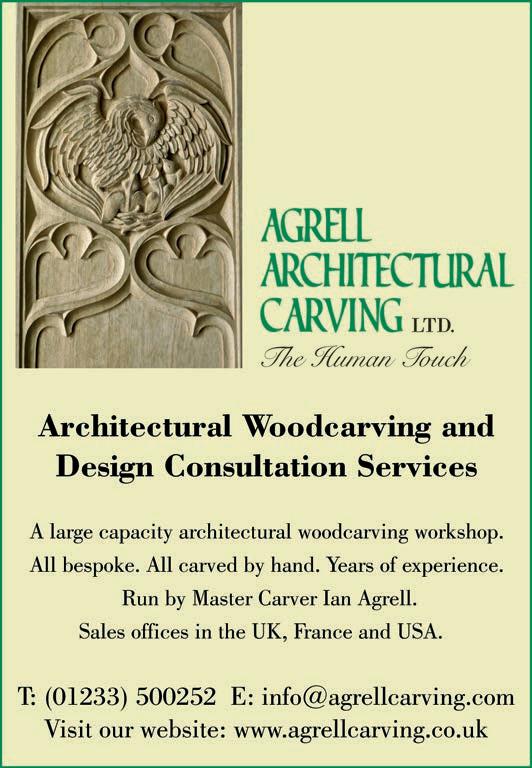 AGRELL
ARCHITECTURAL
CARVING LTD.
The Human Touch

Architectural Woodcarving and Design Consultation Services

A large capacity architectural woodcarving workshop.
All bespoke. All carved by hand. Years of experience.
Run by Master Carver Ian Agrell.
Sales offices in the UK, France and USA.

T: (01233) 500252 E: info@agrellcarving.com
Visit our website: www.agrellcarving.co.uk